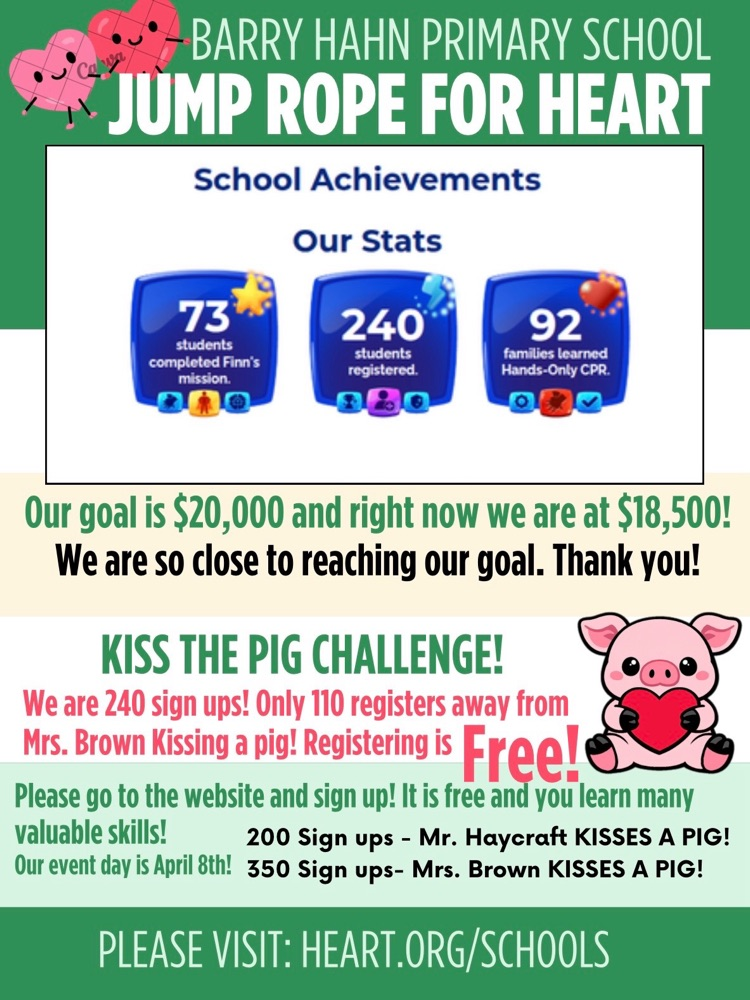 BARRY HAHN PRIMARY SCHOOL
JUMP ROPE FOR HEART

School Achievements

Our Stats

73 students completed Finn's mission.

240 students registered.

92 families learned Hands-Only CPR.

Our goal is $20,000 and right now we are at $18,500!
We are so close to reaching our goal. Thank you!

KISS THE PIG CHALLENGE!
We are 240 sign ups! Only 110 registers away from Mrs. Brown Kissing a pig! Registering is Free!

Please go to the website and sign up! It is free and you learn many valuable skills!
Our event day is April 8th!
200 Sign ups - Mr. Haycraft KISSES A PIG!
350 Sign ups- Mrs. Brown KISSES A PIG!

PLEASE VISIT: HEART.ORG/SCHOOLS